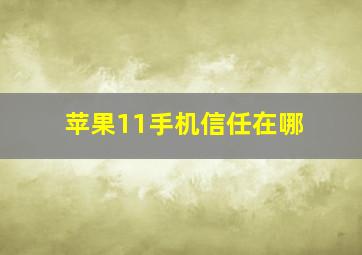 苹果11手机信任在哪